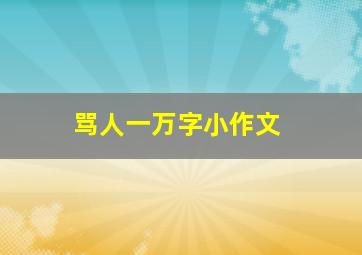 骂人一万字小作文